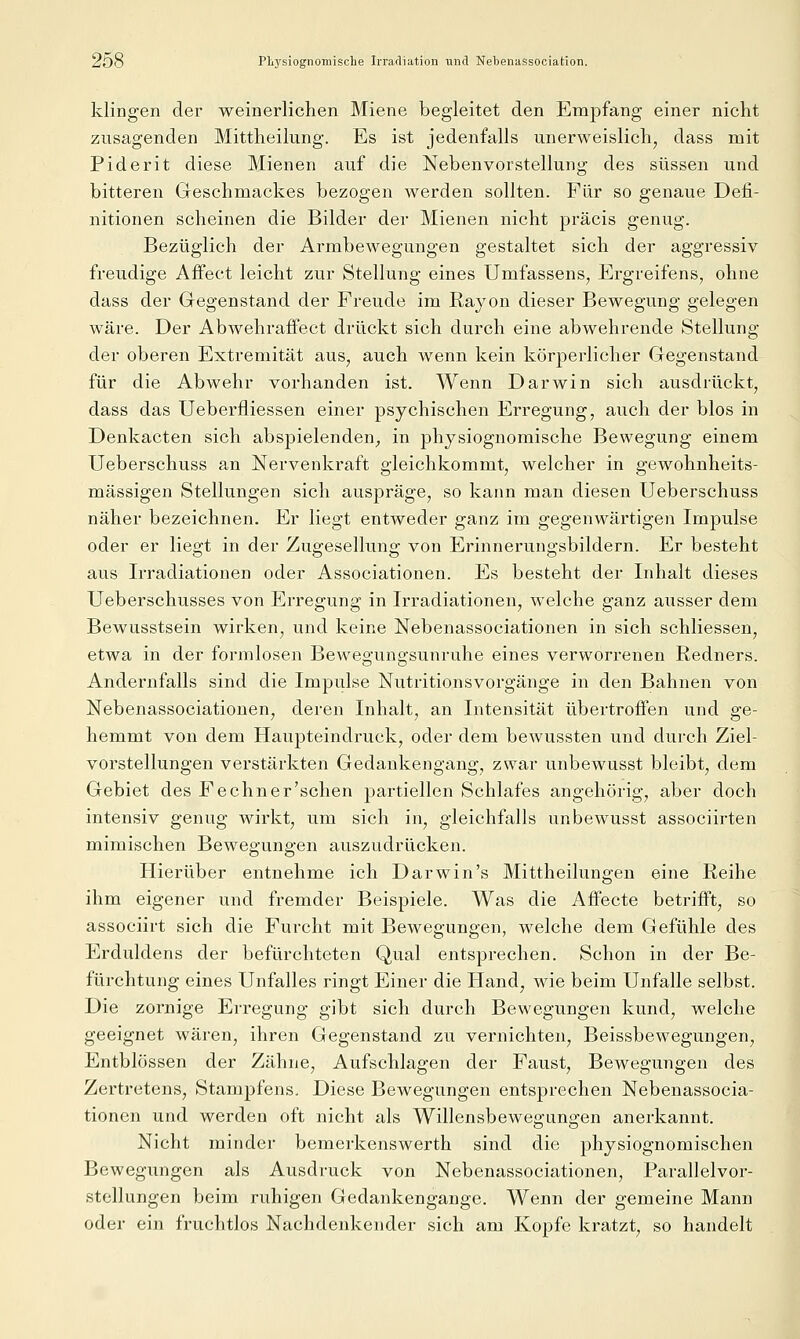 258 Physiognomische Irradiation und Nebenassociation.

klingen der weinerlichen Miene begleitet den Empfang einer nicht zusagenden Mittheilung. Es ist jedenfalls unerweislich, dass mit Piderit diese Mienen auf die Nebenvorstellung des süssen und bitteren Geschmackes bezogen werden sollten. Für so genaue Definitionen scheinen die Bilder der Mienen nicht präcis genug.

Bezüglich der Armbewegungen gestaltet sich der aggressiv freudige Affect leicht zur Stellung eines Umfassens, Ergreifens, ohne dass der Gegenstand der Freude im Rayon dieser Bewegung gelegen wäre. Der Abwehraffect drückt sich durch eine abwehrende Stellung der oberen Extremität aus, auch wenn kein körperlicher Gegenstand für die Abwehr vorhanden ist. Wenn Darwin sich ausdrückt, dass das Ueberfliessen einer psychischen Erregung, auch der blos in Denkacten sich abspielenden, in physiognomische Bewegung einem Ueberschuss an Nervenkraft gleichkommt, welcher in gewohnheitsmässigen Stellungen sich auspräge, so kann man diesen Ueberschuss näher bezeichnen. Er liegt entweder ganz im gegenwärtigen Impulse oder er liegt in der Zugesellung von Erinnerungsbildern. Er besteht aus Irradiationen oder Associationen. Es besteht der Inhalt dieses Ueberschusses von Erregung in Irradiationen, welche ganz ausser dem Bewusstsein wirken, und keine Nebenassociationen in sich schliessen, etwa in der formlosen Bewegungsunruhe eines verworrenen Redners. Andernfalls sind die Impulse Nutritionsvorgänge in den Bahnen von Nebenassociationen, deren Inhalt, an Intensität übertroffen und gehemmt von dem Haupteindruck, oder dem bewussten und durch Zielvorstellungen verstärkten Gedankengang, zwar unbewusst bleibt, dem Gebiet des Fechner'schen partiellen Schlafes angehörig, aber doch intensiv genug wirkt, um sich in, gleichfalls unbewusst associirten mimischen Bewegungen auszudrücken.

Hierüber entnehme ich Darwin's Mittheilungen eine Reihe ihm eigener und fremder Beispiele. Was die Affecte betrifft, so associirt sich die Furcht mit Bewegungen, welche dem Gefühle des Erduldens der befürchteten Qual entsprechen. Schon in der Befürchtung eines Unfalles ringt Einer die Hand, wie beim Unfalle selbst. Die zornige Erregung gibt sich durch Bewegungen kund, welche geeignet wären, ihren Gegenstand zu vernichten, Beissbewegungen, Entblössen der Zähne, Aufschlagen der Faust, Bewegungen des Zertretens, Stampfens. Diese Bewegungen entsprechen Nebenassociationen und werden oft nicht als Willensbewegungen anerkannt.

Nicht minder bemerkenswerth sind die physiognomischen Bewegungen als Ausdruck von Nebenassociationen, Parallelvorstellungen beim ruhigen Gedankengange. Wenn der gemeine Mann oder ein fruchtlos Nachdenkender sich am Kopfe kratzt, so handelt